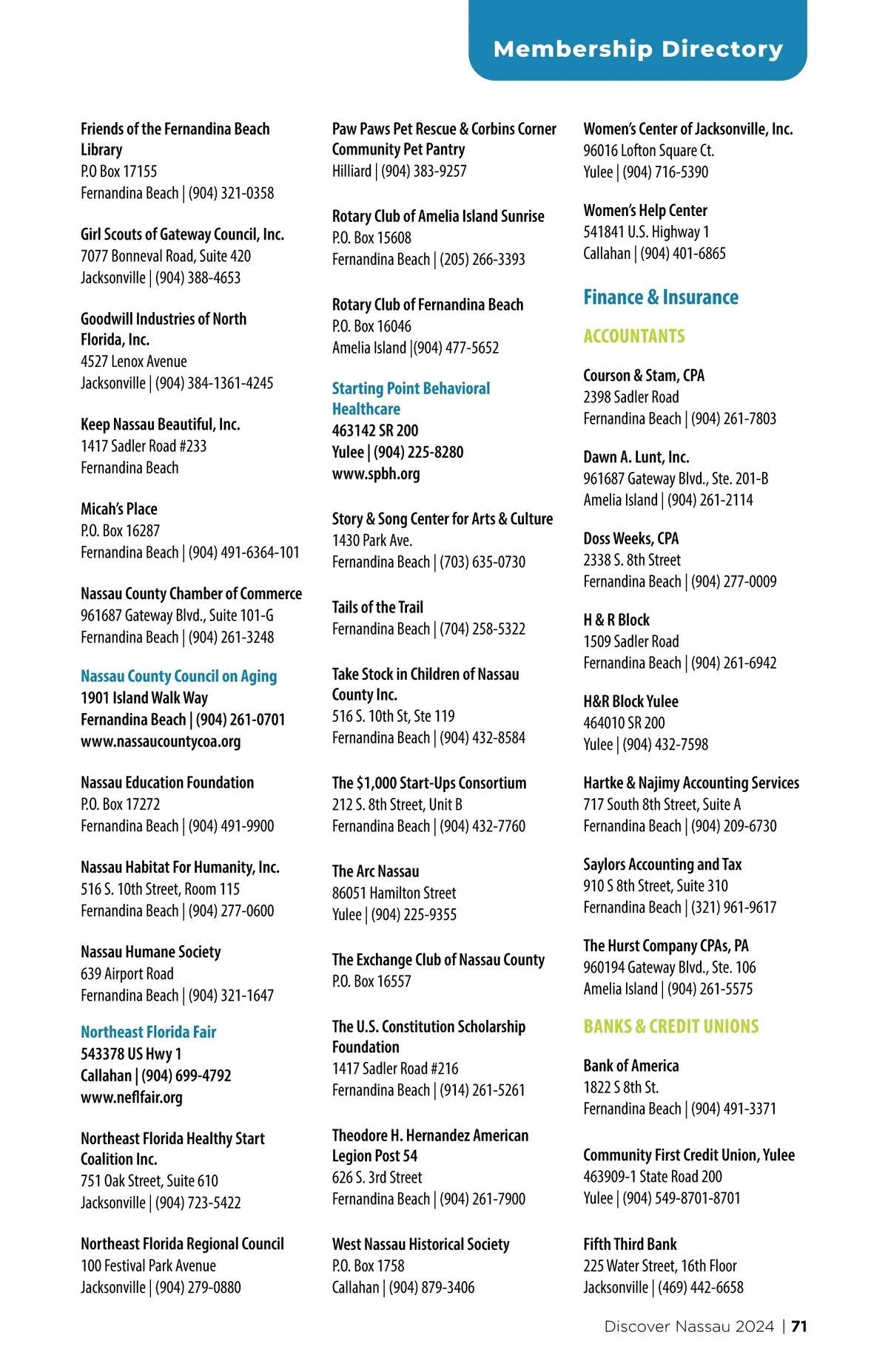 Membership Directory

Friends of the Fernandina Beach Library
P.O Box 17155
Fernandina Beach | (904) 321-0358

Girl Scouts of Gateway Council, Inc.
7077 Bonneval Road, Suite 420
Jacksonville | (904) 388-4653

Goodwill Industries of North Florida, Inc.
4527 Lenox Avenue
Jacksonville | (904) 384-1361-4245

Keep Nassau Beautiful, Inc.
1417 Sadler Road #233
Fernandina Beach

Micah's Place
P.O. Box 16287
Fernandina Beach | (904) 491-6364-101

Nassau County Chamber of Commerce
961687 Gateway Blvd., Suite 101-G
Fernandina Beach | (904) 261-3248

Nassau County Council on Aging
1901 Island Walk Way
Fernandina Beach | (904) 261-0701
www.nassaucountycoa.org

Nassau Education Foundation
P.O. Box 17272
Fernandina Beach | (904) 491-9900

Nassau Habitat For Humanity, Inc.
516 S. 10th Street, Room 115
Fernandina Beach | (904) 277-0600

Nassau Humane Society
639 Airport Road
Fernandina Beach | (904) 321-1647

Northeast Florida Fair
543378 US Hwy 1
Callahan | (904) 699-4792
www.neflfair.org

Northeast Florida Healthy Start Coalition Inc.
751 Oak Street, Suite 610
Jacksonville | (904) 723-5422

Northeast Florida Regional Council
100 Festival Park Avenue
Jacksonville | (904) 279-0880

Paw Paws Pet Rescue & Corbins Corner Community Pet Pantry
Hilliard | (904) 383-9257

Rotary Club of Amelia Island Sunrise
P.O. Box 15608
Fernandina Beach | (205) 266-3393

Rotary Club of Fernandina Beach
P.O. Box 16046
Amelia Island |(904) 477-5652

Starting Point Behavioral Healthcare
463142 SR 200
Yulee | (904) 225-8280
www.spbh.org

Story & Song Center for Arts & Culture
1430 Park Ave.
Fernandina Beach | (703) 635-0730

Tails of the Trail
Fernandina Beach | (704) 258-5322

Take Stock in Children of Nassau County Inc.
516 S. 10th St, Ste 119
Fernandina Beach | (904) 432-8584

The $1,000 Start-Ups Consortium
212 S. 8th Street, Unit B
Fernandina Beach | (904) 432-7760

The Arc Nassau
86051 Hamilton Street
Yulee | (904) 225-9355

The Exchange Club of Nassau County
P.O. Box 16557

The U.S. Constitution Scholarship Foundation
1417 Sadler Road #216
Fernandina Beach | (914) 261-5261

Theodore H. Hernandez American Legion Post 54
626 S. 3rd Street
Fernandina Beach | (904) 261-7900

West Nassau Historical Society
P.O. Box 1758
Callahan | (904) 879-3406

Women's Center of Jacksonville, Inc.
96016 Lofton Square Ct.
Yulee | (904) 716-5390

Women's Help Center
541841 U.S. Highway 1
Callahan | (904) 401-6865

Finance & Insurance

ACCOUNTANTS

Courson & Stam, CPA
2398 Sadler Road
Fernandina Beach | (904) 261-7803

Dawn A. Lunt, Inc.
961687 Gateway Blvd., Ste. 201-B
Amelia Island | (904) 261-2114

Doss Weeks, CPA
2338 S. 8th Street
Fernandina Beach | (904) 277-0009

H & R Block
1509 Sadler Road
Fernandina Beach | (904) 261-6942

H&R Block Yulee
464010 SR 200
Yulee | (904) 432-7598

Hartke & Najimy Accounting Services
717 South 8th Street, Suite A
Fernandina Beach | (904) 209-6730

Saylors Accounting and Tax
910 S 8th Street, Suite 310
Fernandina Beach | (321) 961-9617

The Hurst Company CPAs, PA
960194 Gateway Blvd., Ste. 106
Amelia Island | (904) 261-5575

BANKS & CREDIT UNIONS

Bank of America
1822 S 8th St.
Fernandina Beach | (904) 491-3371

Community First Credit Union, Yulee
463909-1 State Road 200
Yulee | (904) 549-8701-8701

Fifth Third Bank
225 Water Street, 16th Floor
Jacksonville | (469) 442-6658

Discover Nassau 2024 | 71